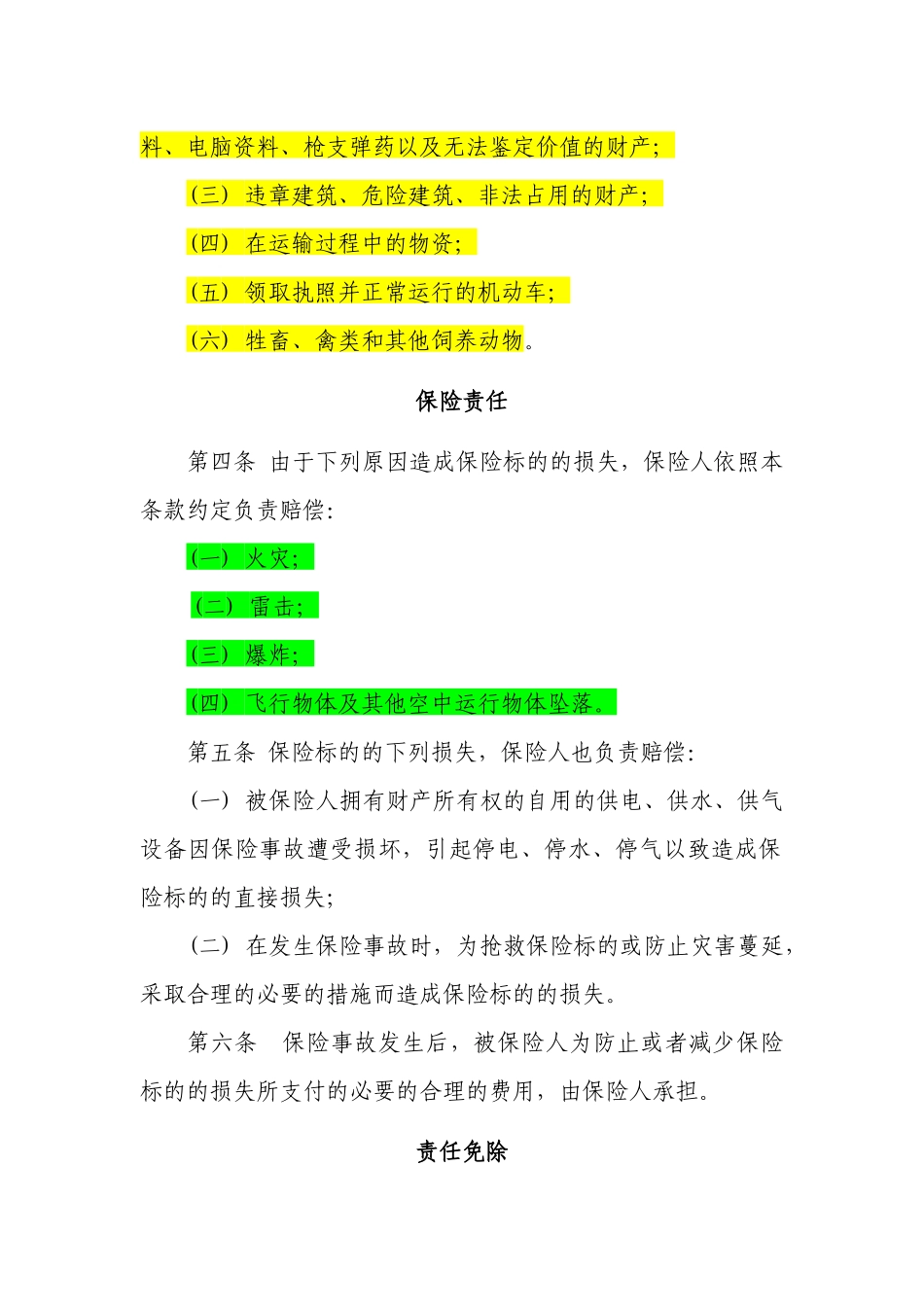 料、电脑资料、枪支弹药以及无法鉴定价值的财产；

（三）违章建筑、危险建筑、非法占用的财产；

（四）在运输过程中的物资；

（五）领取执照并正常运行的机动车；

（六）牲畜、禽类和其他饲养动物。

保险责任

第四条 由于下列原因造成保险标的的损失，保险人依照本条款约定负责赔偿：

（一）火灾；

（二）雷击；

（三）爆炸；

（四）飞行物体及其他空中运行物体坠落。

第五条 保险标的的下列损失，保险人也负责赔偿：

（一）被保险人拥有财产所有权的自用的供电、供水、供气设备因保险事故遭受损坏，引起停电、停水、停气以致造成保险标的的直接损失；

（二）在发生保险事故时，为抢救保险标的或防止灾害蔓延，采取合理的必要的措施而造成保险标的的损失。

第六条 保险事故发生后，被保险人为防止或者减少保险标的的损失所支付的必要的合理的费用，由保险人承担。

责任免除